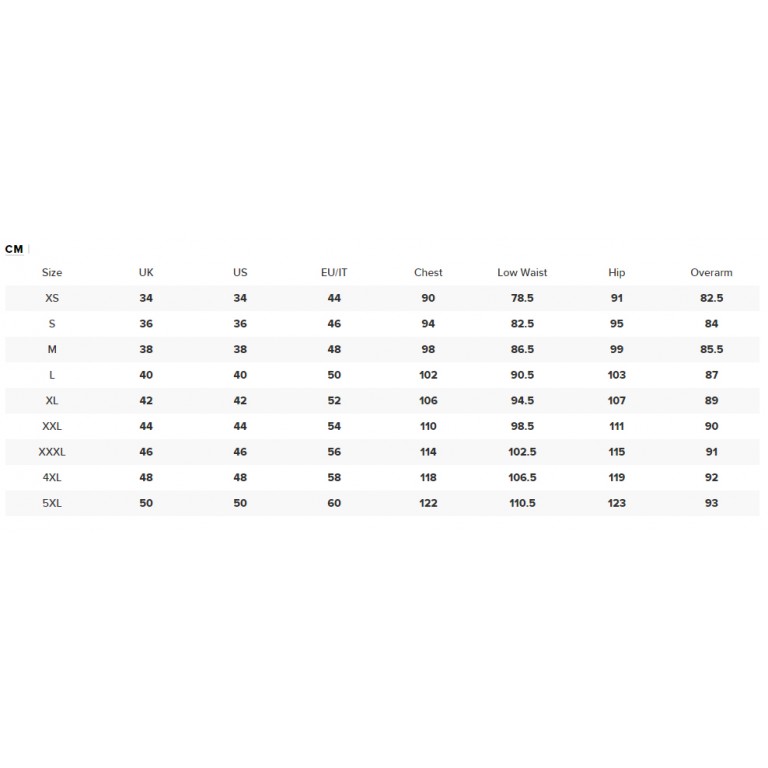 CM

| Size | UK | US | EU/IT | Chest | Low Waist | Hip | Overarm |
|---|---|---|---|---|---|---|---|
| XS | 34 | 34 | 44 | 90 | 78.5 | 91 | 82.5 |
| S | 36 | 36 | 46 | 94 | 82.5 | 95 | 84 |
| M | 38 | 38 | 48 | 98 | 86.5 | 99 | 85.5 |
| L | 40 | 40 | 50 | 102 | 90.5 | 103 | 87 |
| XL | 42 | 42 | 52 | 106 | 94.5 | 107 | 89 |
| XXL | 44 | 44 | 54 | 110 | 98.5 | 111 | 90 |
| XXXL | 46 | 46 | 56 | 114 | 102.5 | 115 | 91 |
| 4XL | 48 | 48 | 58 | 118 | 106.5 | 119 | 92 |
| 5XL | 50 | 50 | 60 | 122 | 110.5 | 123 | 93 |